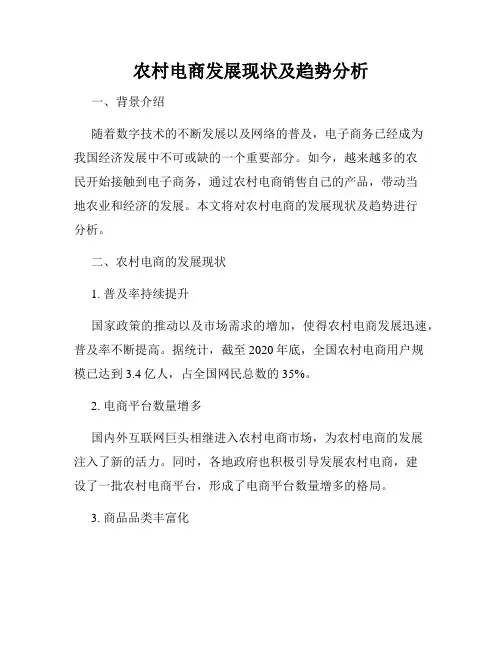 农村电商发展现状及趋势分析

一、背景介绍

随着数字技术的不断发展以及网络的普及，电子商务已经成为我国经济发展中不可或缺的一个重要部分。如今，越来越多的农民开始接触到电子商务，通过农村电商销售自己的产品，带动当地农业和经济的发展。本文将对农村电商的发展现状及趋势进行分析。

二、农村电商的发展现状

1. 普及率持续提升

国家政策的推动以及市场需求的增加，使得农村电商发展迅速，普及率不断提高。据统计，截至 2020 年底，全国农村电商用户规模已达到 3.4 亿人，占全国网民总数的 35%。

2. 电商平台数量增多

国内外互联网巨头相继进入农村电商市场，为农村电商的发展注入了新的活力。同时，各地政府也积极引导发展农村电商，建设了一批农村电商平台，形成了电商平台数量增多的格局。

3. 商品品类丰富化